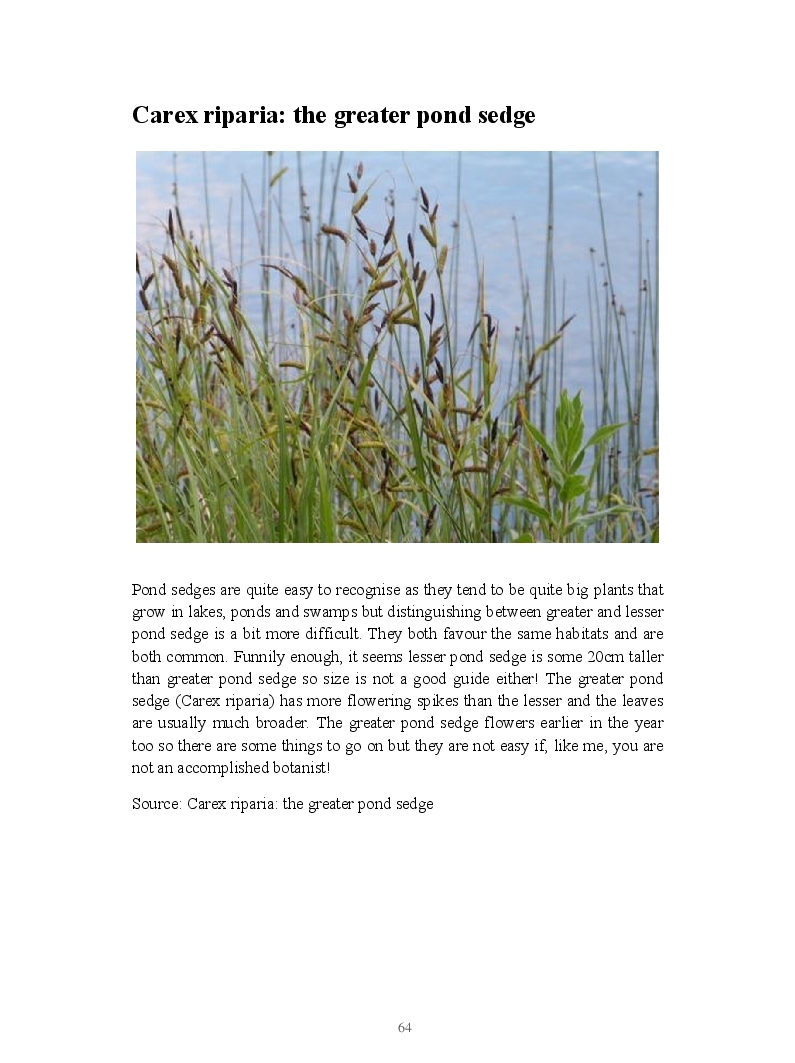 Carex riparia: the greater pond sedge

Pond sedges are quite easy to recognise as they tend to be quite big plants that grow in lakes, ponds and swamps but distinguishing between greater and lesser pond sedge is a bit more difficult. They both favour the same habitats and are both common. Funnily enough, it seems lesser pond sedge is some 20cm taller than greater pond sedge so size is not a good guide either! The greater pond sedge (Carex riparia) has more flowering spikes than the lesser and the leaves are usually much broader. The greater pond sedge flowers earlier in the year too so there are some things to go on but they are not easy if, like me, you are not an accomplished botanist!

Source: Carex riparia: the greater pond sedge

64